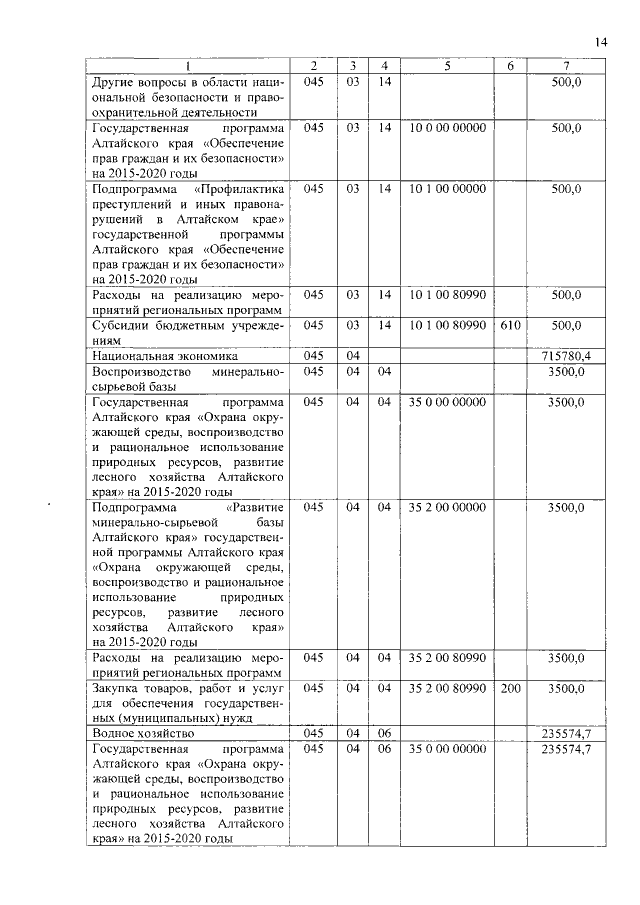 14

| 1 | 2 | 3 | 4 | 5 | 6 | 7 |
|---|---|---|---|---|---|---|
| Другие вопросы в области национальной безопасности и правоохранительной деятельности | 045 | 03 | 14 | | | 500,0 |
| Государственная программа Алтайского края «Обеспечение прав граждан и их безопасности» на 2015-2020 годы | 045 | 03 | 14 | 10 0 00 00000 | | 500,0 |
| Подпрограмма «Профилактика преступлений и иных правонарушений в Алтайском крае» государственной программы Алтайского края «Обеспечение прав граждан и их безопасности» на 2015-2020 годы | 045 | 03 | 14 | 10 1 00 00000 | | 500,0 |
| Расходы на реализацию мероприятий региональных программ | 045 | 03 | 14 | 10 1 00 80990 | | 500,0 |
| Субсидии бюджетным учреждениям | 045 | 03 | 14 | 10 1 00 80990 | 610 | 500,0 |
| Национальная экономика | 045 | 04 | | | | 715780,4 |
| Воспроизводство минерально-сырьевой базы | 045 | 04 | 04 | | | 3500,0 |
| Государственная программа Алтайского края «Охрана окружающей среды, воспроизводство и рациональное использование природных ресурсов, развитие лесного хозяйства Алтайского края» на 2015-2020 годы | 045 | 04 | 04 | 35 0 00 00000 | | 3500,0 |
| Подпрограмма «Развитие минерально-сырьевой базы Алтайского края» государственной программы Алтайского края «Охрана окружающей среды, воспроизводство и рациональное использование природных ресурсов, развитие лесного хозяйства Алтайского края» на 2015-2020 годы | 045 | 04 | 04 | 35 2 00 00000 | | 3500,0 |
| Расходы на реализацию мероприятий региональных программ | 045 | 04 | 04 | 35 2 00 80990 | | 3500,0 |
| Закупка товаров, работ и услуг для обеспечения государственных (муниципальных) нужд | 045 | 04 | 04 | 35 2 00 80990 | 200 | 3500,0 |
| Водное хозяйство | 045 | 04 | 06 | | | 235574,7 |
| Государственная программа Алтайского края «Охрана окружающей среды, воспроизводство и рациональное использование природных ресурсов, развитие лесного хозяйства Алтайского края» на 2015-2020 годы | 045 | 04 | 06 | 35 0 00 00000 | | 235574,7 |